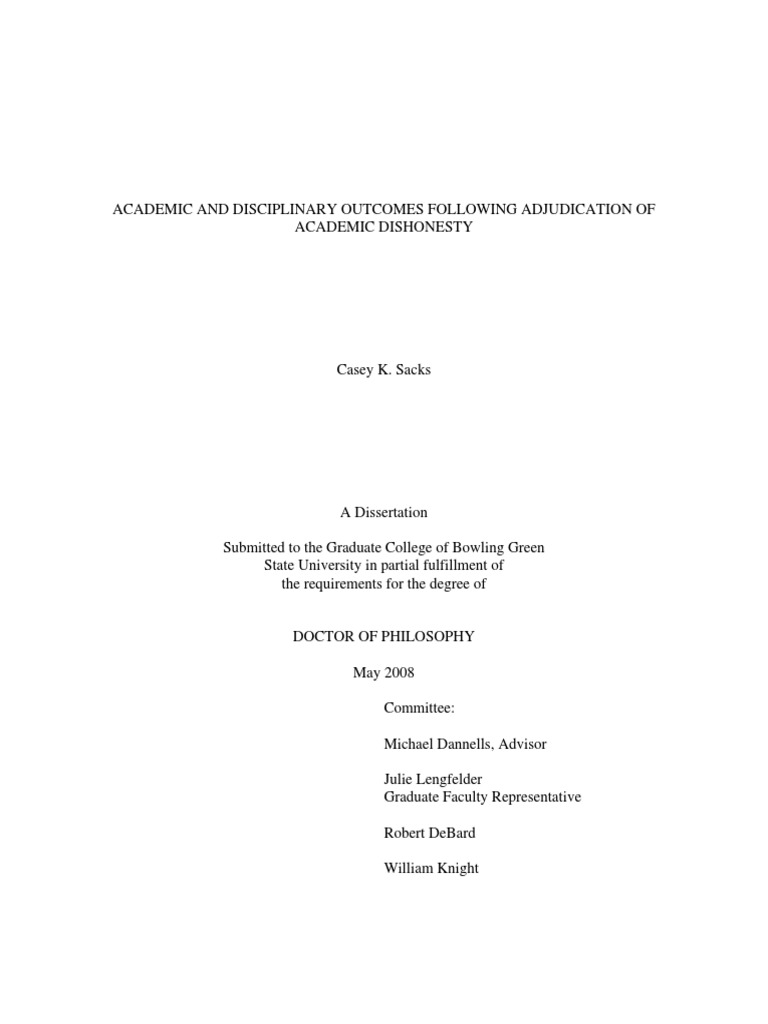 ACADEMIC AND DISCIPLINARY OUTCOMES FOLLOWING ADJUDICATION OF ACADEMIC DISHONESTY

Casey K. Sacks

A Dissertation

Submitted to the Graduate College of Bowling Green State University in partial fulfillment of the requirements for the degree of

DOCTOR OF PHILOSOPHY

May 2008

Committee:

Michael Dannells, Advisor

Julie Lengfelder
Graduate Faculty Representative

Robert DeBard

William Knight